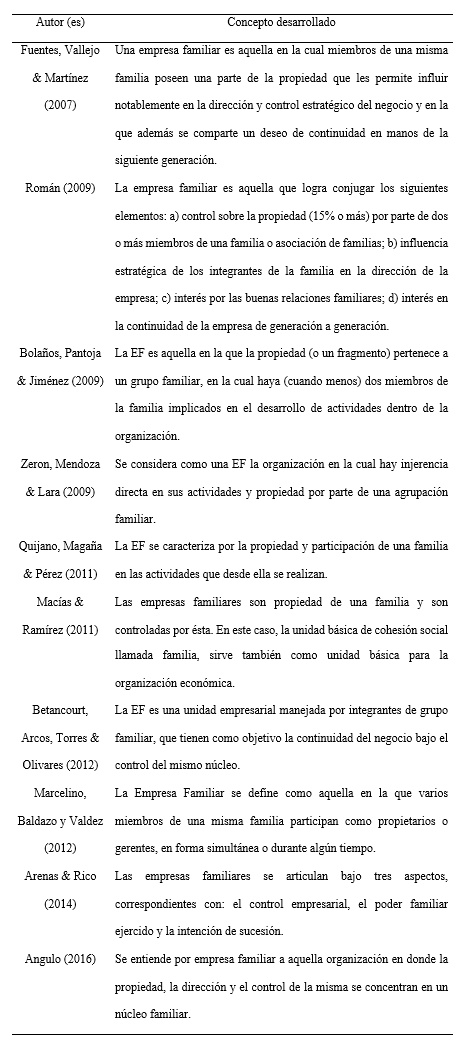 | Autor (es) | Concepto desarrollado |
|---|---|
| Fuentes, Vallejo & Martínez (2007) | Una empresa familiar es aquella en la cual miembros de una misma familia poseen una parte de la propiedad que les permite influir notablemente en la dirección y control estratégico del negocio y en la que además se comparte un deseo de continuidad en manos de la siguiente generación. |
| Román (2009) | La empresa familiar es aquella que logra conjugar los siguientes elementos: a) control sobre la propiedad (15% o más) por parte de dos o más miembros de una familia o asociación de familias; b) influencia estratégica de los integrantes de la familia en la dirección de la empresa; c) interés por las buenas relaciones familiares; d) interés en la continuidad de la empresa de generación a generación. |
| Bolaños, Pantoja & Jiménez (2009) | La EF es aquella en la que la propiedad (o un fragmento) pertenece a un grupo familiar, en la cual haya (cuando menos) dos miembros de la familia implicados en el desarrollo de actividades dentro de la organización. |
| Zeron, Mendoza & Lara (2009) | Se considera como una EF la organización en la cual hay injerencia directa en sus actividades y propiedad por parte de una agrupación familiar. |
| Quijano, Magaña & Pérez (2011) | La EF se caracteriza por la propiedad y participación de una familia en las actividades que desde ella se realizan. |
| Macías & Ramírez (2011) | Las empresas familiares son propiedad de una familia y son controladas por ésta. En este caso, la unidad básica de cohesión social llamada familia, sirve también como unidad básica para la organización económica. |
| Betancourt, Arcos, Torres & Olivares (2012) | La EF es una unidad empresarial manejada por integrantes de grupo familiar, que tienen como objetivo la continuidad del negocio bajo el control del mismo núcleo. |
| Marcelino, Baldazo y Valdez (2012) | La Empresa Familiar se define como aquella en la que varios miembros de una misma familia participan como propietarios o gerentes, en forma simultánea o durante algún tiempo. |
| Arenas & Rico (2014) | Las empresas familiares se articulan bajo tres aspectos, correspondientes con: el control empresarial, el poder familiar ejercido y la intención de sucesión. |
| Angulo (2016) | Se entiende por empresa familiar a aquella organización en donde la propiedad, la dirección y el control de la misma se concentran en un núcleo familiar. |